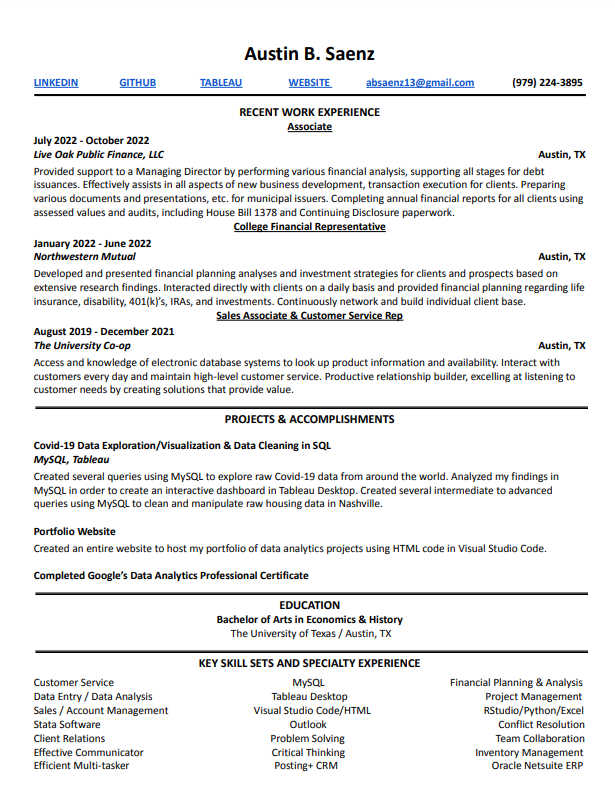 Austin B. Saenz

LINKEDIN GITHUB TABLEAU WEBSITE absaenz13@gmail.com (979) 224-3895

RECENT WORK EXPERIENCE

Associate

July 2022 - October 2022
Live Oak Public Finance, LLC Austin, TX

Provided support to a Managing Director by performing various financial analysis, supporting all stages for debt issuances. Effectively assists in all aspects of new business development, transaction execution for clients. Preparing various documents and presentations, etc. for municipal issuers. Completing annual financial reports for all clients using assessed values and audits, including House Bill 1378 and Continuing Disclosure paperwork.

College Financial Representative

January 2022 - June 2022
Northwestern Mutual Austin, TX

Developed and presented financial planning analyses and investment strategies for clients and prospects based on extensive research findings. Interacted directly with clients on a daily basis and provided financial planning regarding life insurance, disability, 401(k)'s, IRAs, and investments. Continuously network and build individual client base.

Sales Associate & Customer Service Rep

August 2019 - December 2021
The University Co-op Austin, TX

Access and knowledge of electronic database systems to look up product information and availability. Interact with customers every day and maintain high-level customer service. Productive relationship builder, excelling at listening to customer needs by creating solutions that provide value.

PROJECTS & ACCOMPLISHMENTS

Covid-19 Data Exploration/Visualization & Data Cleaning in SQL
MySQL, Tableau

Created several queries using MySQL to explore raw Covid-19 data from around the world. Analyzed my findings in MySQL in order to create an interactive dashboard in Tableau Desktop. Created several intermediate to advanced queries using MySQL to clean and manipulate raw housing data in Nashville.

Portfolio Website

Created an entire website to host my portfolio of data analytics projects using HTML code in Visual Studio Code.

Completed Google's Data Analytics Professional Certificate

EDUCATION

Bachelor of Arts in Economics & History
The University of Texas / Austin, TX

KEY SKILL SETS AND SPECIALTY EXPERIENCE

Customer Service
Data Entry / Data Analysis
Sales / Account Management
Stata Software
Client Relations
Effective Communicator
Efficient Multi-tasker

MySQL
Tableau Desktop
Visual Studio Code/HTML
Outlook
Problem Solving
Critical Thinking
Posting+ CRM

Financial Planning & Analysis
Project Management
RStudio/Python/Excel
Conflict Resolution
Team Collaboration
Inventory Management
Oracle Netsuite ERP